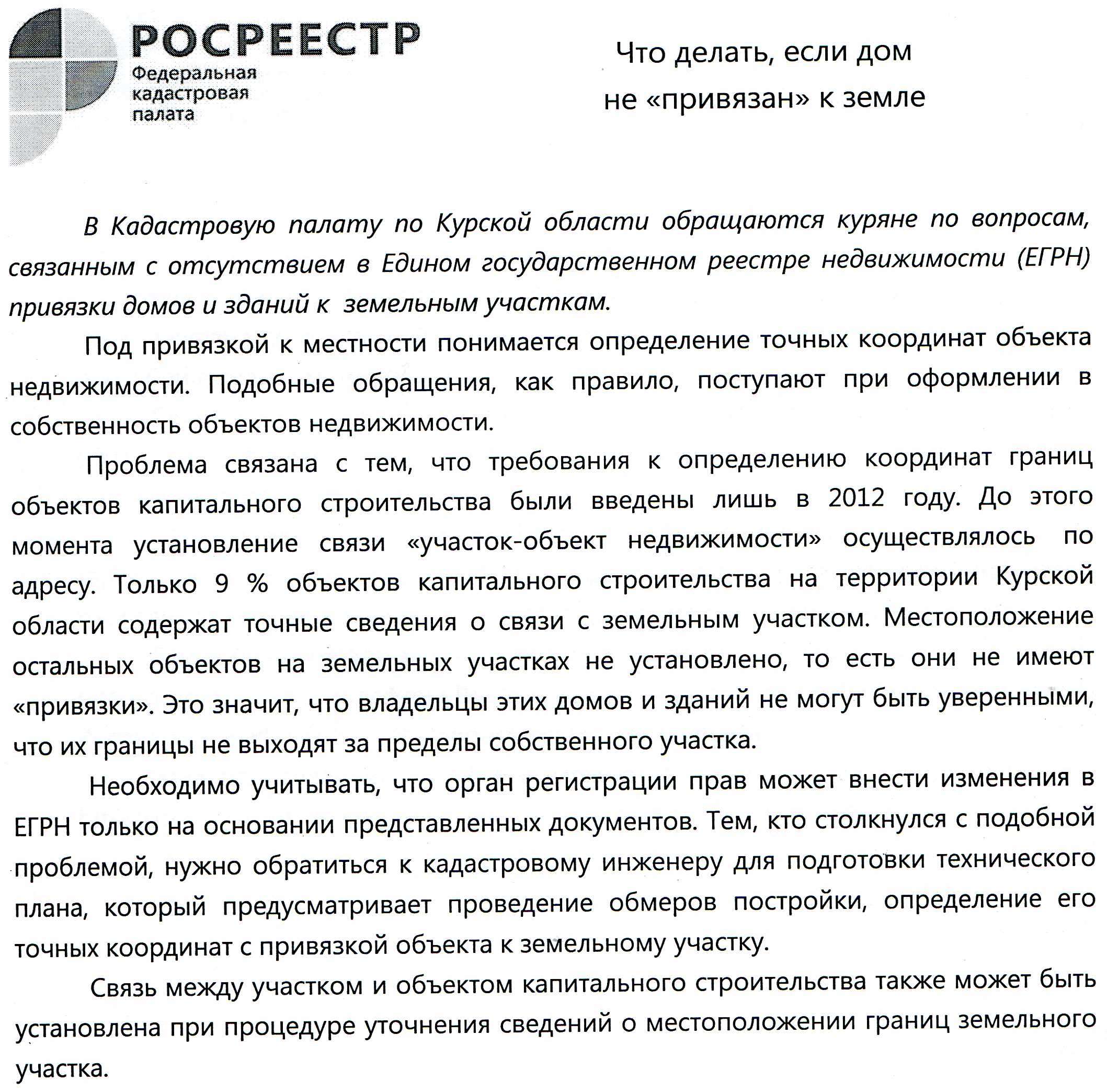 РОСРЕЕСТР
Федеральная кадастровая палата

Что делать, если дом не «привязан» к земле

В Кадастровую палату по Курской области обращаются куряне по вопросам, связанным с отсутствием в Едином государственном реестре недвижимости (ЕГРН) привязки домов и зданий к земельным участкам.

Под привязкой к местности понимается определение точных координат объекта недвижимости. Подобные обращения, как правило, поступают при оформлении в собственность объектов недвижимости.

Проблема связана с тем, что требования к определению координат границ объектов капитального строительства были введены лишь в 2012 году. До этого момента установление связи «участок-объект недвижимости» осуществлялось по адресу. Только 9 % объектов капитального строительства на территории Курской области содержат точные сведения о связи с земельным участком. Местоположение остальных объектов на земельных участках не установлено, то есть они не имеют «привязки». Это значит, что владельцы этих домов и зданий не могут быть уверенными, что их границы не выходят за пределы собственного участка.

Необходимо учитывать, что орган регистрации прав может внести изменения в ЕГРН только на основании представленных документов. Тем, кто столкнулся с подобной проблемой, нужно обратиться к кадастровому инженеру для подготовки технического плана, который предусматривает проведение обмеров постройки, определение его точных координат с привязкой объекта к земельному участку.

Связь между участком и объектом капитального строительства также может быть установлена при процедуре уточнения сведений о местоположении границ земельного участка.